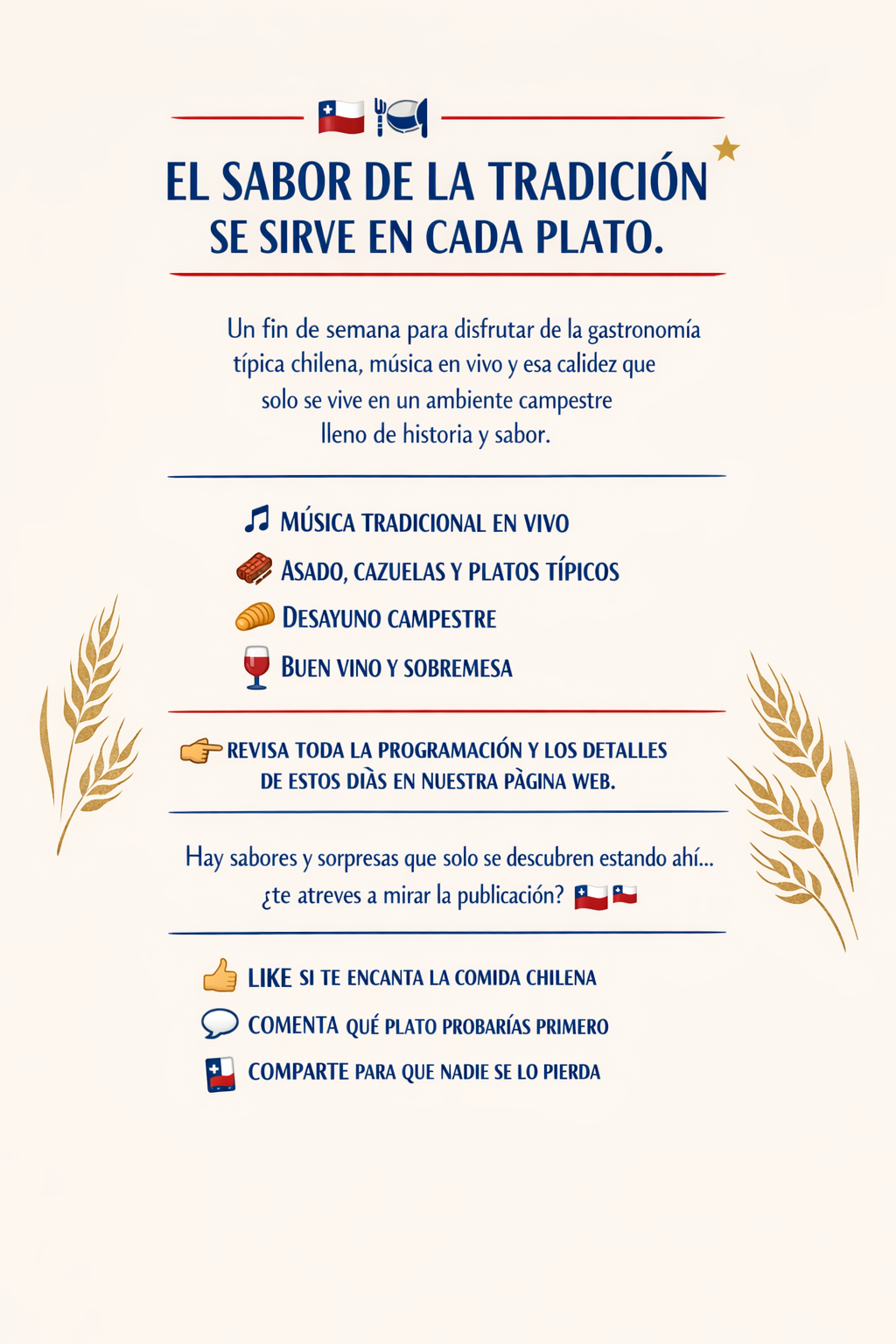 EL SABOR DE LA TRADICIÓN SE SIRVE EN CADA PLATO.

Un fin de semana para disfrutar de la gastronomía típica chilena, música en vivo y esa calidez que solo se vive en un ambiente campestre lleno de historia y sabor.

MÚSICA TRADICIONAL EN VIVO
ASADO, CAZUELAS Y PLATOS TÍPICOS
DESAYUNO CAMPESTRE
BUEN VINO Y SOBREMESA

REVISA TODA LA PROGRAMACIÓN Y LOS DETALLES DE ESTOS DIÀS EN NUESTRA PÀGINA WEB.

Hay sabores y sorpresas que solo se descubren estando ahí... ¿te atreves a mirar la publicación?

LIKE SI TE ENCANTA LA COMIDA CHILENA
COMENTA QUÉ PLATO PROBARÍAS PRIMERO
COMPARTE PARA QUE NADIE SE LO PIERDA